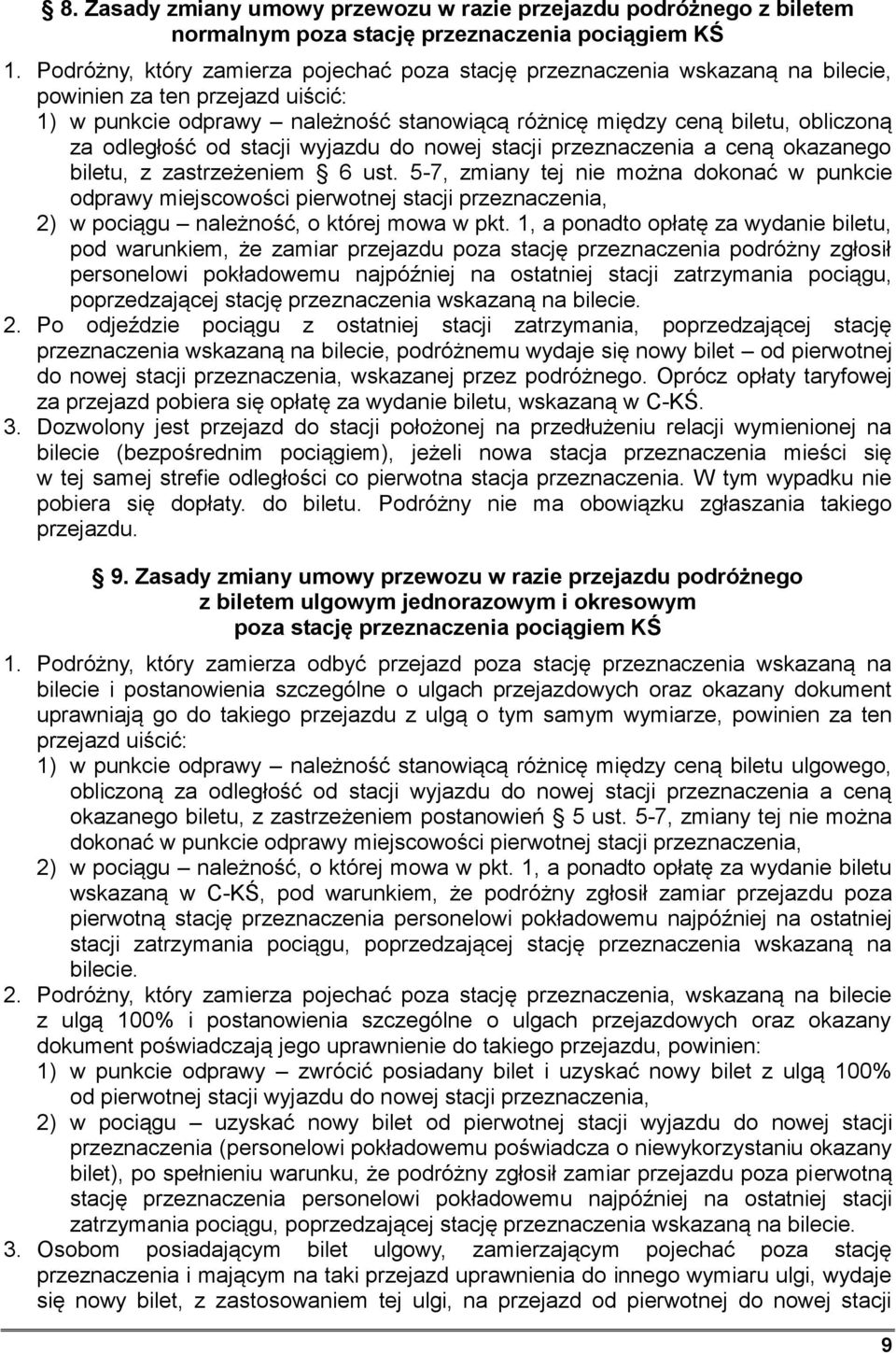 § 8. Zasady zmiany umowy przewozu w razie przejazdu podróżnego z biletem normalnym poza stację przeznaczenia pociągiem KŚ

1. Podróżny, który zamierza pojechać poza stację przeznaczenia wskazaną na bilecie, powinien za ten przejazd uiścić:
1) w punkcie odprawy – należność stanowiącą różnicę między ceną biletu, obliczoną za odległość od stacji wyjazdu do nowej stacji przeznaczenia a ceną okazanego biletu, z zastrzeżeniem § 6 ust. 5-7, zmiany tej nie można dokonać w punkcie odprawy miejscowości pierwotnej stacji przeznaczenia,
2) w pociągu – należność, o której mowa w pkt. 1, a ponadto opłatę za wydanie biletu, pod warunkiem, że zamiar przejazdu poza stację przeznaczenia podróżny zgłosił personelowi pokładowemu najpóźniej na ostatniej stacji zatrzymania pociągu, poprzedzającej stację przeznaczenia wskazaną na bilecie.
2. Po odjeździe pociągu z ostatniej stacji zatrzymania, poprzedzającej stację przeznaczenia wskazaną na bilecie, podróżnemu wydaje się nowy bilet – od pierwotnej do nowej stacji przeznaczenia, wskazanej przez podróżnego. Oprócz opłaty taryfowej za przejazd pobiera się opłatę za wydanie biletu, wskazaną w C-KŚ.
3. Dozwolony jest przejazd do stacji położonej na przedłużeniu relacji wymienionej na bilecie (bezpośrednim pociągiem), jeżeli nowa stacja przeznaczenia mieści się w tej samej strefie odległości co pierwotna stacja przeznaczenia. W tym wypadku nie pobiera się dopłaty. do biletu. Podróżny nie ma obowiązku zgłaszania takiego przejazdu.

§ 9. Zasady zmiany umowy przewozu w razie przejazdu podróżnego z biletem ulgowym jednorazowym i okresowym poza stację przeznaczenia pociągiem KŚ

1. Podróżny, który zamierza odbyć przejazd poza stację przeznaczenia wskazaną na bilecie i postanowienia szczególne o ulgach przejazdowych oraz okazany dokument uprawniają go do takiego przejazdu z ulgą o tym samym wymiarze, powinien za ten przejazd uiścić:
1) w punkcie odprawy – należność stanowiącą różnicę między ceną biletu ulgowego, obliczoną za odległość od stacji wyjazdu do nowej stacji przeznaczenia a ceną okazanego biletu, z zastrzeżeniem postanowień § 5 ust. 5-7, zmiany tej nie można dokonać w punkcie odprawy miejscowości pierwotnej stacji przeznaczenia,
2) w pociągu – należność, o której mowa w pkt. 1, a ponadto opłatę za wydanie biletu wskazaną w C-KŚ, pod warunkiem, że podróżny zgłosił zamiar przejazdu poza pierwotną stację przeznaczenia personelowi pokładowemu najpóźniej na ostatniej stacji zatrzymania pociągu, poprzedzającej stację przeznaczenia wskazaną na bilecie.
2. Podróżny, który zamierza pojechać poza stację przeznaczenia, wskazaną na bilecie z ulgą 100% i postanowienia szczególne o ulgach przejazdowych oraz okazany dokument poświadczają jego uprawnienie do takiego przejazdu, powinien:
1) w punkcie odprawy – zwrócić posiadany bilet i uzyskać nowy bilet z ulgą 100% od pierwotnej stacji wyjazdu do nowej stacji przeznaczenia,
2) w pociągu – uzyskać nowy bilet od pierwotnej stacji wyjazdu do nowej stacji przeznaczenia (personelowi pokładowemu poświadcza o niewykorzystaniu okazany bilet), po spełnieniu warunku, że podróżny zgłosił zamiar przejazdu poza pierwotną stację przeznaczenia personelowi pokładowemu najpóźniej na ostatniej stacji zatrzymania pociągu, poprzedzającej stację przeznaczenia wskazaną na bilecie.
3. Osobom posiadającym bilet ulgowy, zamierzającym pojechać poza stację przeznaczenia i mającym na taki przejazd uprawnienia do innego wymiaru ulgi, wydaje się nowy bilet, z zastosowaniem tej ulgi, na przejazd od pierwotnej do nowej stacji

9